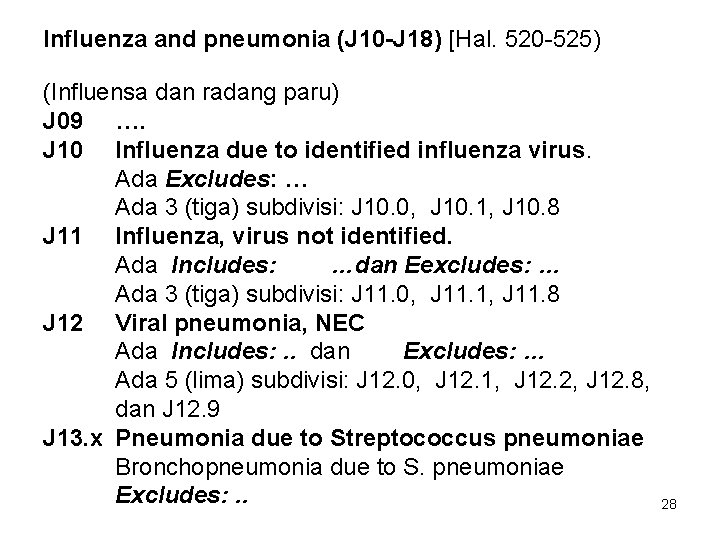 Influenza and pneumonia (J10-J18) [Hal. 520-525)

(Influensa dan radang paru)
J09 ….
J10 Influenza due to identified influenza virus.
Ada Excludes: …
Ada 3 (tiga) subdivisi: J10.0, J10.1, J10.8
J11 Influenza, virus not identified.
Ada Includes: ...dan Eexcludes: ...
Ada 3 (tiga) subdivisi: J11.0, J11.1, J11.8
J12 Viral pneumonia, NEC
Ada Includes: .. dan Excludes: ...
Ada 5 (lima) subdivisi: J12.0, J12.1, J12.2, J12.8, dan J12.9
J13.x Pneumonia due to Streptococcus pneumoniae
Bronchopneumonia due to S. pneumoniae
Excludes: ..

28